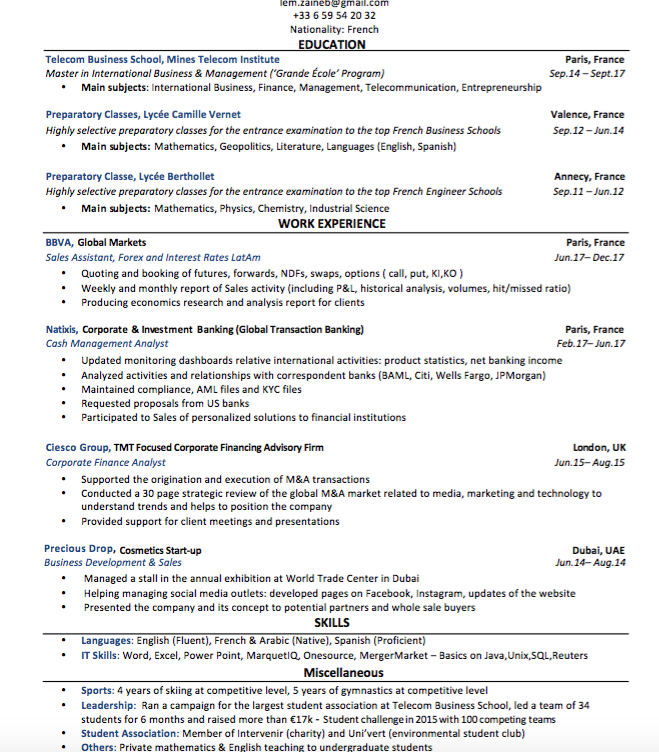 lem.zaineb@gmail.com
+33 6 59 54 20 32
Nationality: French

EDUCATION

Telecom Business School, Mines Telecom Institute Paris, France
Master in International Business & Management ('Grande École' Program) Sep.14 – Sept.17
• Main subjects: International Business, Finance, Management, Telecommunication, Entrepreneurship

Preparatory Classes, Lycée Camille Vernet Valence, France
Highly selective preparatory classes for the entrance examination to the top French Business Schools Sep.12 – Jun.14
• Main subjects: Mathematics, Geopolitics, Literature, Languages (English, Spanish)

Preparatory Classe, Lycée Berthollet Annecy, France
Highly selective preparatory classes for the entrance examination to the top French Engineer Schools Sep.11 – Jun.12
• Main subjects: Mathematics, Physics, Chemistry, Industrial Science

WORK EXPERIENCE

BBVA, Global Markets Paris, France
Sales Assistant, Forex and Interest Rates LatAm Jun.17– Dec.17
• Quoting and booking of futures, forwards, NDFs, swaps, options ( call, put, KI,KO )
• Weekly and monthly report of Sales activity (including P&L, historical analysis, volumes, hit/missed ratio)
• Producing economics research and analysis report for clients

Natixis, Corporate & Investment Banking (Global Transaction Banking) Paris, France
Cash Management Analyst Feb.17– Jun.17
• Updated monitoring dashboards relative international activities: product statistics, net banking income
• Analyzed activities and relationships with correspondent banks (BAML, Citi, Wells Fargo, JPMorgan)
• Maintained compliance, AML files and KYC files
• Requested proposals from US banks
• Participated to Sales of personalized solutions to financial institutions

Ciesco Group, TMT Focused Corporate Financing Advisory Firm London, UK
Corporate Finance Analyst Jun.15– Aug.15
• Supported the origination and execution of M&A transactions
• Conducted a 30 page strategic review of the global M&A market related to media, marketing and technology to understand trends and helps to position the company
• Provided support for client meetings and presentations

Precious Drop, Cosmetics Start-up Dubai, UAE
Business Development & Sales Jun.14– Aug.14
• Managed a stall in the annual exhibition at World Trade Center in Dubai
• Helping managing social media outlets: developed pages on Facebook, Instagram, updates of the website
• Presented the company and its concept to potential partners and whole sale buyers

SKILLS

• Languages: English (Fluent), French & Arabic (Native), Spanish (Proficient)
• IT Skills: Word, Excel, Power Point, MarquetIQ, Onesource, MergerMarket – Basics on Java,Unix,SQL,Reuters

Miscellaneous

• Sports: 4 years of skiing at competitive level, 5 years of gymnastics at competitive level
• Leadership: Ran a campaign for the largest student association at Telecom Business School, led a team of 34 students for 6 months and raised more than €17k - Student challenge in 2015 with 100 competing teams
• Student Association: Member of Intervenir (charity) and Uni'vert (environmental student club)
• Others: Private mathematics & English teaching to undergraduate students